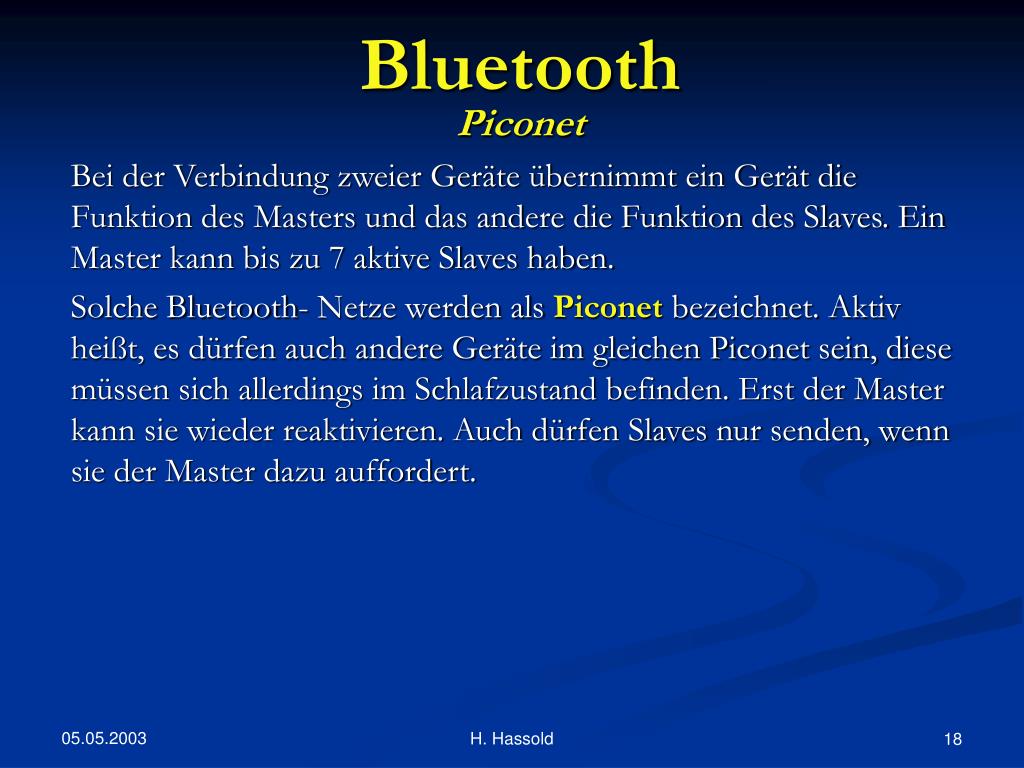 Bluetooth
Piconet

Bei der Verbindung zweier Geräte übernimmt ein Gerät die Funktion des Masters und das andere die Funktion des Slaves. Ein Master kann bis zu 7 aktive Slaves haben.

Solche Bluetooth- Netze werden als Piconet bezeichnet. Aktiv heißt, es dürfen auch andere Geräte im gleichen Piconet sein, diese müssen sich allerdings im Schlafzustand befinden. Erst der Master kann sie wieder reaktivieren. Auch dürfen Slaves nur senden, wenn sie der Master dazu auffordert.

05.05.2003

H. Hassold

18